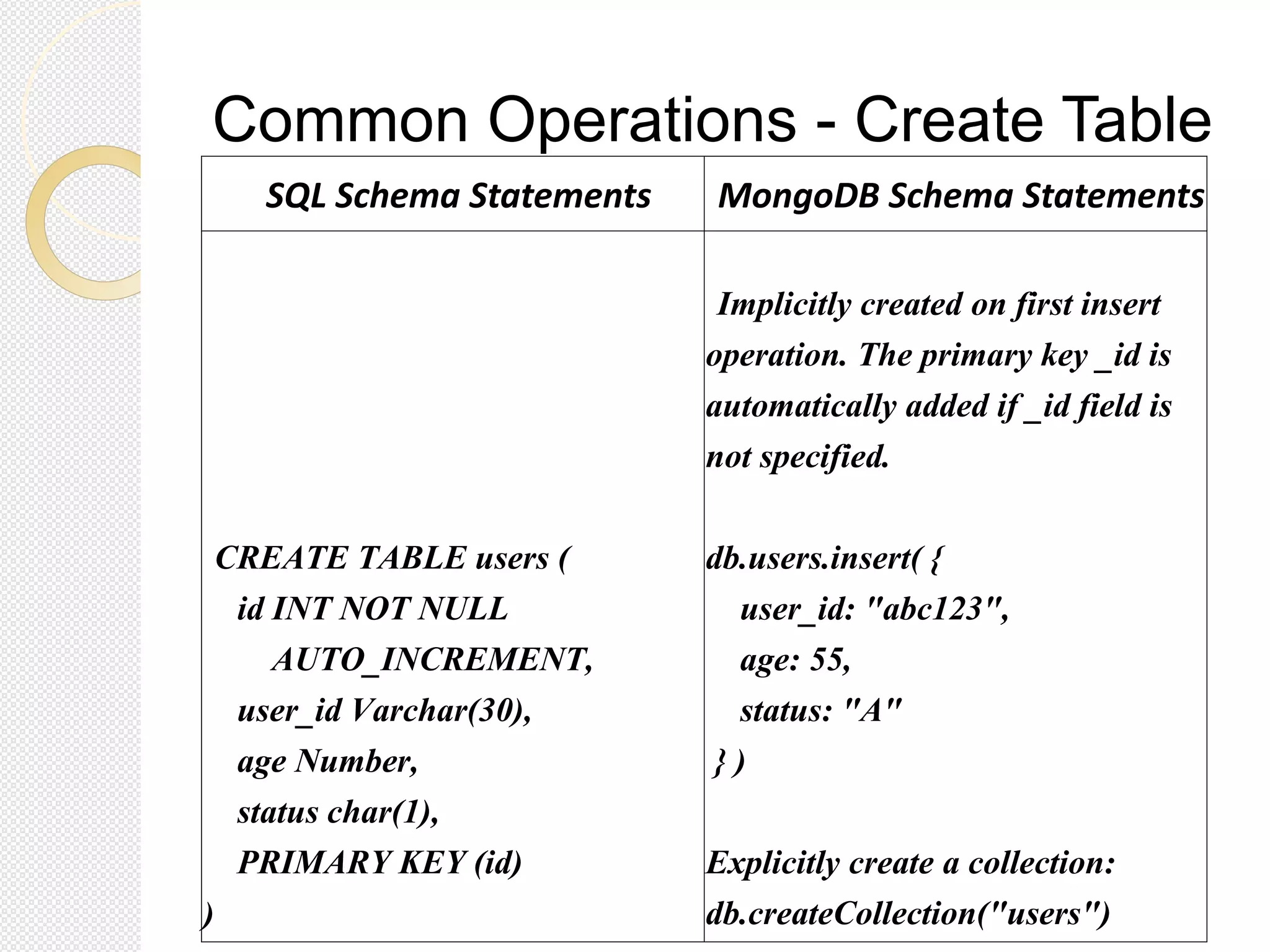 Common Operations - Create Table

| SQL Schema Statements | MongoDB Schema Statements |
|---|---|
| CREATE TABLE users ( id INT NOT NULL AUTO_INCREMENT, user_id Varchar(30), age Number, status char(1), PRIMARY KEY (id) ) | Implicitly created on first insert operation. The primary key _id is automatically added if _id field is not specified. db.users.insert( { user_id: "abc123", age: 55, status: "A" } ) Explicitly create a collection: db.createCollection("users") |